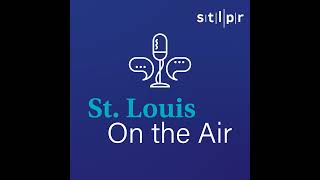 s|t|l|p|r

St. Louis
On the Air